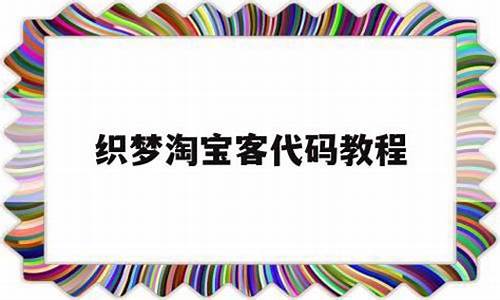 织梦淘宝客代码教程